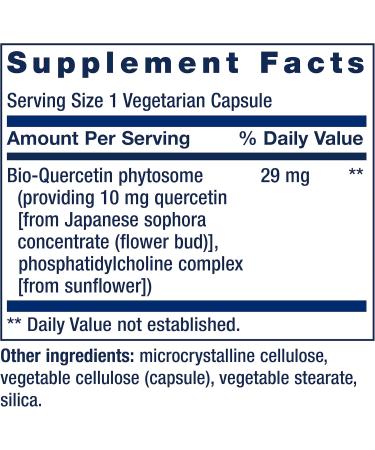 Supplement Facts

Serving Size 1 Vegetarian Capsule

| Amount Per Serving | | % Daily Value |
|---|---|---|
| Bio-Quercetin phytosome (providing 10 mg quercetin [from Japanese sophora concentrate (flower bud)], phosphatidylcholine complex [from sunflower]) | 29 mg | ** |

** Daily Value not established.

Other ingredients: microcrystalline cellulose, vegetable cellulose (capsule), vegetable stearate, silica.